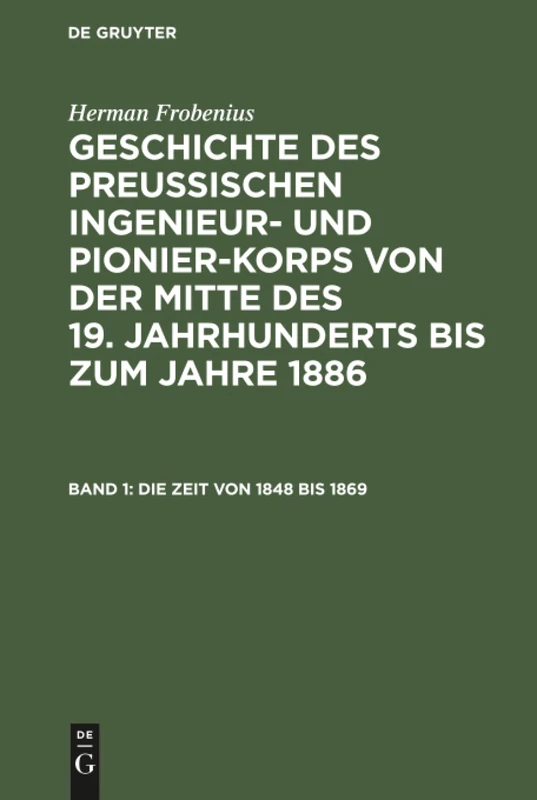 DE GRUYTER

Herman Frobenius

GESCHICHTE DES PREUSSISCHEN INGENIEUR- UND PIONIER-KORPS VON DER MITTE DES 19. JAHRHUNDERTS BIS ZUM JAHRE 1886

BAND 1: DIE ZEIT VON 1848 BIS 1869

DE
G